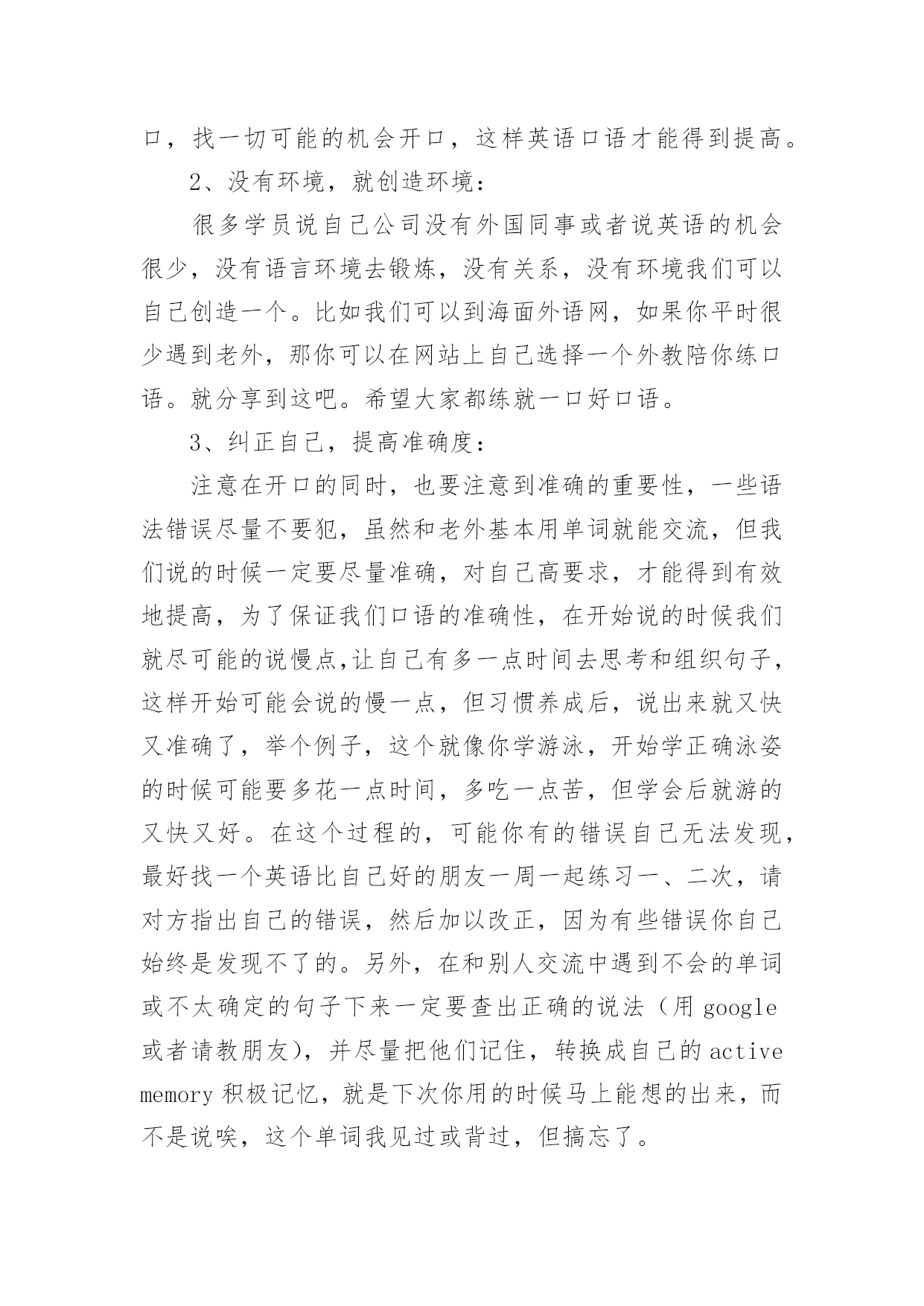 口，找一切可能的机会开口，这样英语口语才能得到提高。

2、没有环境，就创造环境：

很多学员说自己公司没有外国同事或者说英语的机会很少，没有语言环境去锻炼，没有关系，没有环境我们可以自己创造一个。比如我们可以到海面外语网，如果你平时很少遇到老外，那你可以在网站上自己选择一个外教陪你练口语。就分享到这吧。希望大家都练就一口好口语。

3、纠正自己，提高准确度：

注意在开口的同时，也要注意到准确的重要性，一些语法错误尽量不要犯，虽然和老外基本用单词就能交流，但我们说的时候一定要尽量准确，对自己高要求，才能得到有效地提高，为了保证我们口语的准确性，在开始说的时候我们就尽可能的说慢点,让自己有多一点时间去思考和组织句子，这样开始可能会说的慢一点，但习惯养成后，说出来就又快又准确了，举个例子，这个就像你学游泳，开始学正确泳姿的时候可能要多花一点时间，多吃一点苦，但学会后就游的又快又好。在这个过程的，可能你有的错误自己无法发现，最好找一个英语比自己好的朋友一周一起练习一、二次，请对方指出自己的错误，然后加以改正，因为有些错误你自己始终是发现不了的。另外，在和别人交流中遇到不会的单词或不太确定的句子下来一定要查出正确的说法（用 google 或者请教朋友)，并尽量把他们记住，转换成自己的 active memory 积极记忆，就是下次你用的时候马上能想的出来，而不是说唉，这个单词我见过或背过，但搞忘了。